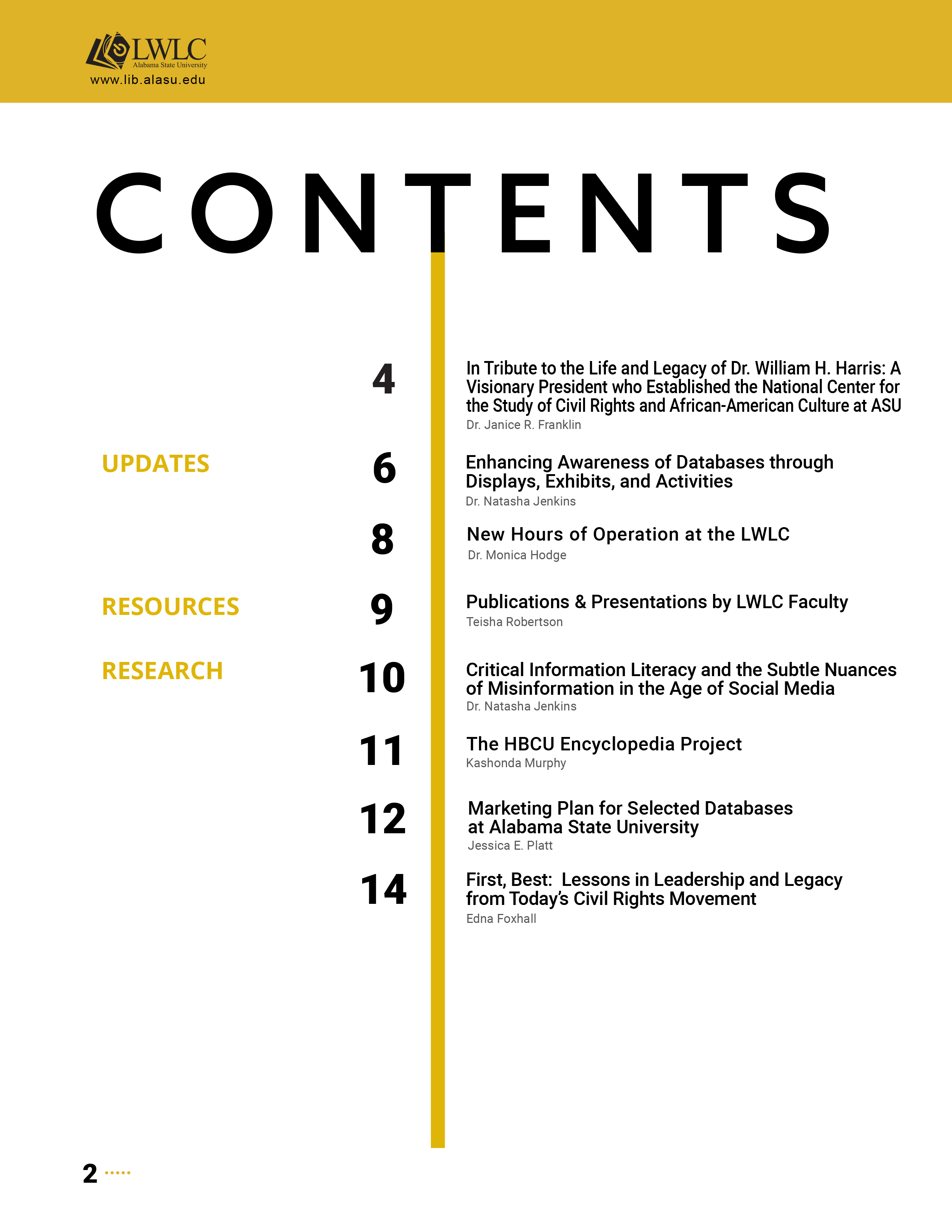 LWLC
Alabama State University
www.lib.alasu.edu

CONTENTS

4 In Tribute to the Life and Legacy of Dr. William H. Harris: A Visionary President who Established the National Center for the Study of Civil Rights and African-American Culture at ASU
Dr. Janice R. Franklin

UPDATES

6 Enhancing Awareness of Databases through Displays, Exhibits, and Activities
Dr. Natasha Jenkins

8 New Hours of Operation at the LWLC
Dr. Monica Hodge

RESOURCES

9 Publications & Presentations by LWLC Faculty
Teisha Robertson

RESEARCH

10 Critical Information Literacy and the Subtle Nuances of Misinformation in the Age of Social Media
Dr. Natasha Jenkins

11 The HBCU Encyclopedia Project
Kashonda Murphy

12 Marketing Plan for Selected Databases at Alabama State University
Jessica E. Platt

14 First, Best: Lessons in Leadership and Legacy from Today's Civil Rights Movement
Edna Foxhall

2